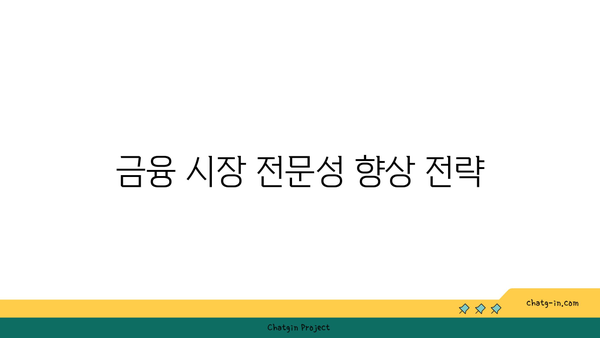 금융 시장 전문성 향상 전략

chatg-in.com

Chatgin Project